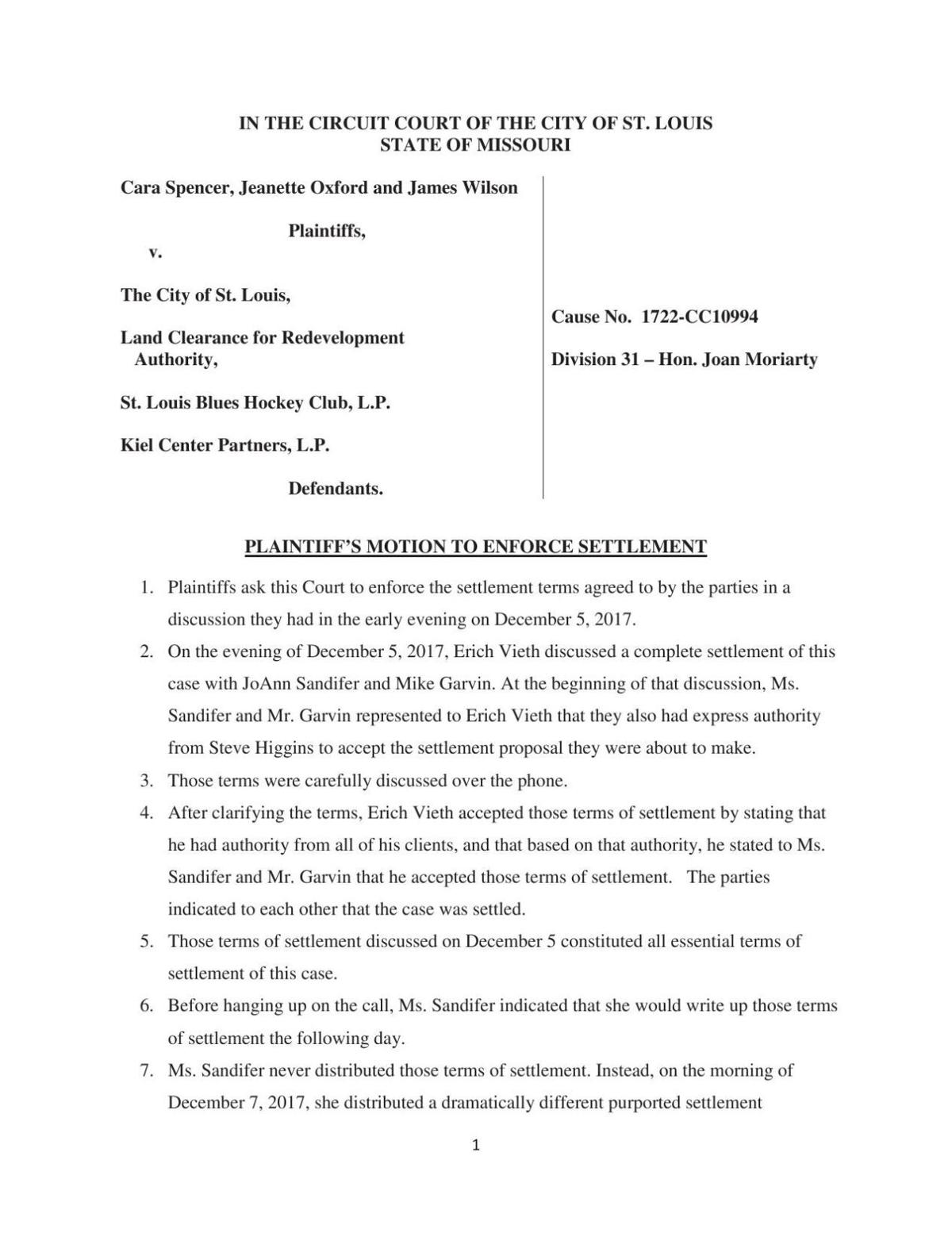 IN THE CIRCUIT COURT OF THE CITY OF ST. LOUIS
STATE OF MISSOURI

Cara Spencer, Jeanette Oxford and James Wilson

Plaintiffs,

v.

The City of St. Louis,

Land Clearance for Redevelopment Authority,

St. Louis Blues Hockey Club, L.P.

Kiel Center Partners, L.P.

Defendants.

Cause No. 1722-CC10994

Division 31 – Hon. Joan Moriarty

PLAINTIFF'S MOTION TO ENFORCE SETTLEMENT

1. Plaintiffs ask this Court to enforce the settlement terms agreed to by the parties in a discussion they had in the early evening on December 5, 2017.

2. On the evening of December 5, 2017, Erich Vieth discussed a complete settlement of this case with JoAnn Sandifer and Mike Garvin. At the beginning of that discussion, Ms. Sandifer and Mr. Garvin represented to Erich Vieth that they also had express authority from Steve Higgins to accept the settlement proposal they were about to make.

3. Those terms were carefully discussed over the phone.

4. After clarifying the terms, Erich Vieth accepted those terms of settlement by stating that he had authority from all of his clients, and that based on that authority, he stated to Ms. Sandifer and Mr. Garvin that he accepted those terms of settlement. The parties indicated to each other that the case was settled.

5. Those terms of settlement discussed on December 5 constituted all essential terms of settlement of this case.

6. Before hanging up on the call, Ms. Sandifer indicated that she would write up those terms of settlement the following day.

7. Ms. Sandifer never distributed those terms of settlement. Instead, on the morning of December 7, 2017, she distributed a dramatically different purported settlement

1